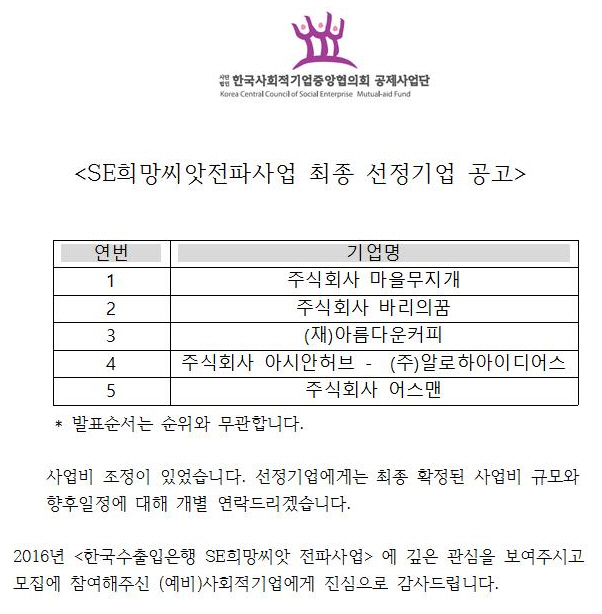 사단법인 한국사회적기업중앙협의회 공제사업단
Korea Central Council of Social Enterprise Mutual-aid Fund

<SE희망씨앗전파사업 최종 선정기업 공고>

| 연번 | 기업명 |
|---|---|
| 1 | 주식회사 마을무지개 |
| 2 | 주식회사 바리의꿈 |
| 3 | (재)아름다운커피 |
| 4 | 주식회사 아시안허브 - (주)알로하아이디어스 |
| 5 | 주식회사 어스맨 |

* 발표순서는 순위와 무관합니다.

사업비 조정이 있었습니다. 선정기업에게는 최종 확정된 사업비 규모와 향후일정에 대해 개별 연락드리겠습니다.

2016년 <한국수출입은행 SE희망씨앗 전파사업> 에 깊은 관심을 보여주시고 모집에 참여해주신 (예비)사회적기업에게 진심으로 감사드립니다.